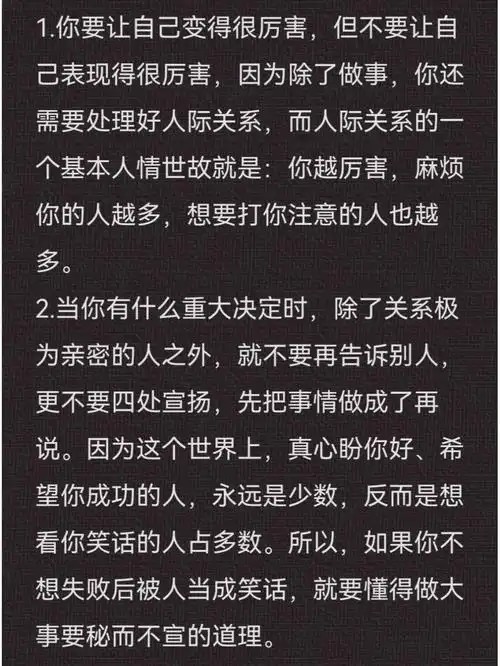 1.你要让自己变得很厉害，但不要让自己表现得很厉害，因为除了做事，你还需要处理好人际关系，而人际关系的一个基本人情世故就是：你越厉害，麻烦你的人越多，想要打你注意的人也越多。
2.当你有什么重大决定时，除了关系极为亲密的人之外，就不要再告诉别人，更不要四处宣扬，先把事情做成了再说。因为这个世界上，真心盼你好、希望你成功的人，永远是少数，反而是想看你笑话的人占多数。所以，如果你不想失败后被人当成笑话，就要懂得做大事要秘而不宣的道理。